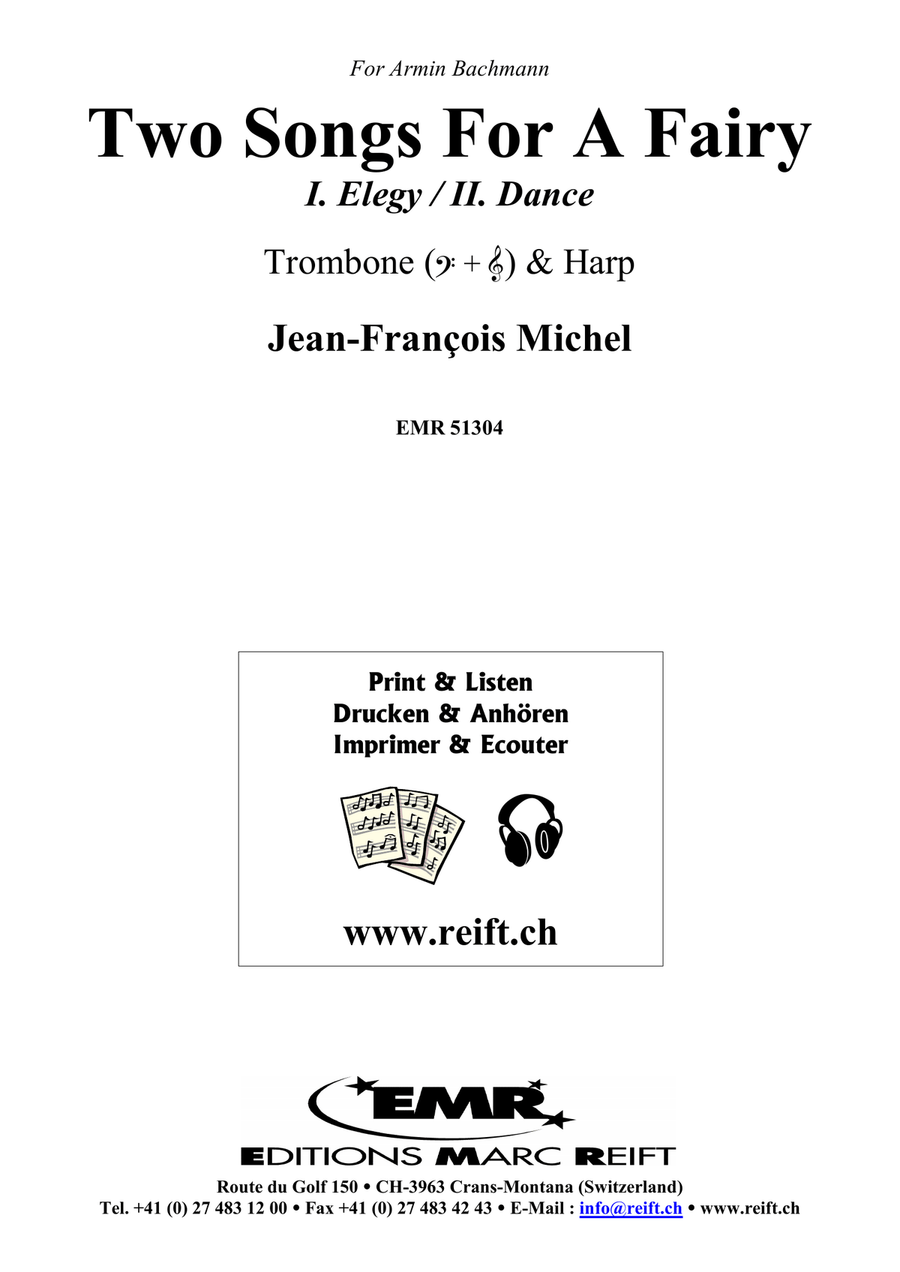 For Armin Bachmann

Two Songs For A Fairy

I. Elegy / II. Dance

Trombone (𝄢 + 𝄞) & Harp

Jean-François Michel

EMR 51304

Print & Listen
Drucken & Anhören
Imprimer & Ecouter

www.reift.ch

EMR

EDITIONS MARC REIFT

Route du Golf 150 • CH-3963 Crans-Montana (Switzerland)
Tel. +41 (0) 27 483 12 00 • Fax +41 (0) 27 483 42 43 • E-Mail : info@reift.ch • www.reift.ch